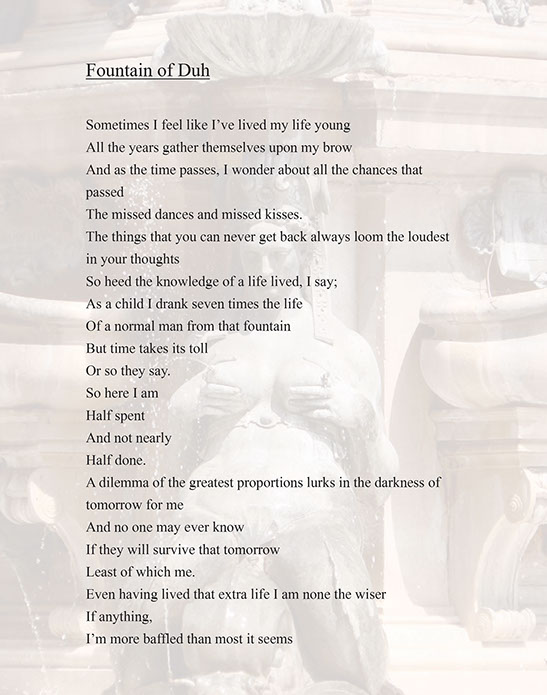 Fountain of Duh

Sometimes I feel like I've lived my life young
All the years gather themselves upon my brow
And as the time passes, I wonder about all the chances that passed
The missed dances and missed kisses.
The things that you can never get back always loom the loudest in your thoughts
So heed the knowledge of a life lived, I say;
As a child I drank seven times the life
Of a normal man from that fountain
But time takes its toll
Or so they say.
So here I am
Half spent
And not nearly
Half done.
A dilemma of the greatest proportions lurks in the darkness of tomorrow for me
And no one may ever know
If they will survive that tomorrow
Least of which me.
Even having lived that extra life I am none the wiser
If anything,
I'm more baffled than most it seems